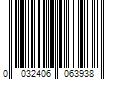 0 032406 063938